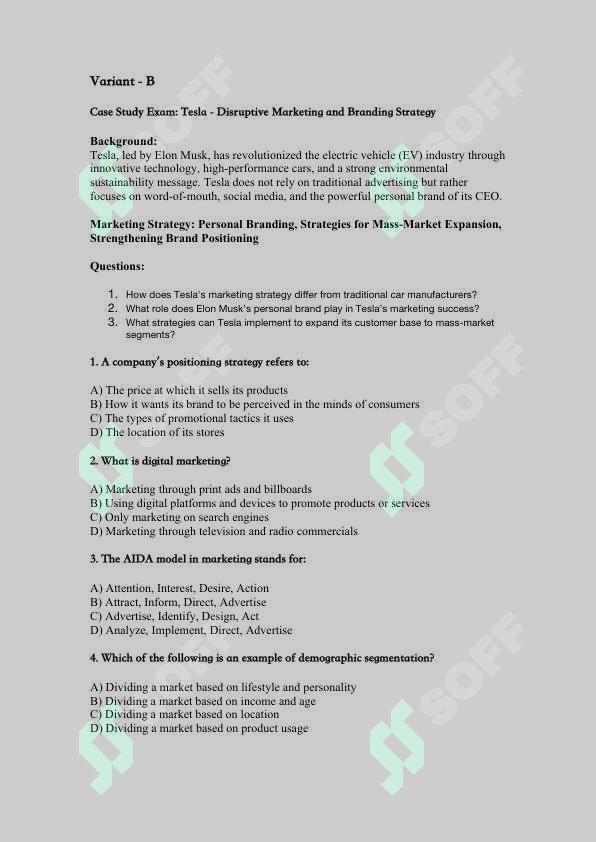 Variant - B

Case Study Exam: Tesla - Disruptive Marketing and Branding Strategy

Background:
Tesla, led by Elon Musk, has revolutionized the electric vehicle (EV) industry through innovative technology, high-performance cars, and a strong environmental sustainability message. Tesla does not rely on traditional advertising but rather focuses on word-of-mouth, social media, and the powerful personal brand of its CEO.

Marketing Strategy: Personal Branding, Strategies for Mass-Market Expansion, Strengthening Brand Positioning

Questions:

1. How does Tesla's marketing strategy differ from traditional car manufacturers?
2. What role does Elon Musk's personal brand play in Tesla's marketing success?
3. What strategies can Tesla implement to expand its customer base to mass-market segments?

1. A company's positioning strategy refers to:

A) The price at which it sells its products
B) How it wants its brand to be perceived in the minds of consumers
C) The types of promotional tactics it uses
D) The location of its stores

2. What is digital marketing?

A) Marketing through print ads and billboards
B) Using digital platforms and devices to promote products or services
C) Only marketing on search engines
D) Marketing through television and radio commercials

3. The AIDA model in marketing stands for:

A) Attention, Interest, Desire, Action
B) Attract, Inform, Direct, Advertise
C) Advertise, Identify, Design, Act
D) Analyze, Implement, Direct, Advertise

4. Which of the following is an example of demographic segmentation?

A) Dividing a market based on lifestyle and personality
B) Dividing a market based on income and age
C) Dividing a market based on location
D) Dividing a market based on product usage

SOFF SOFF SOFF SOFF SOFF SOFF